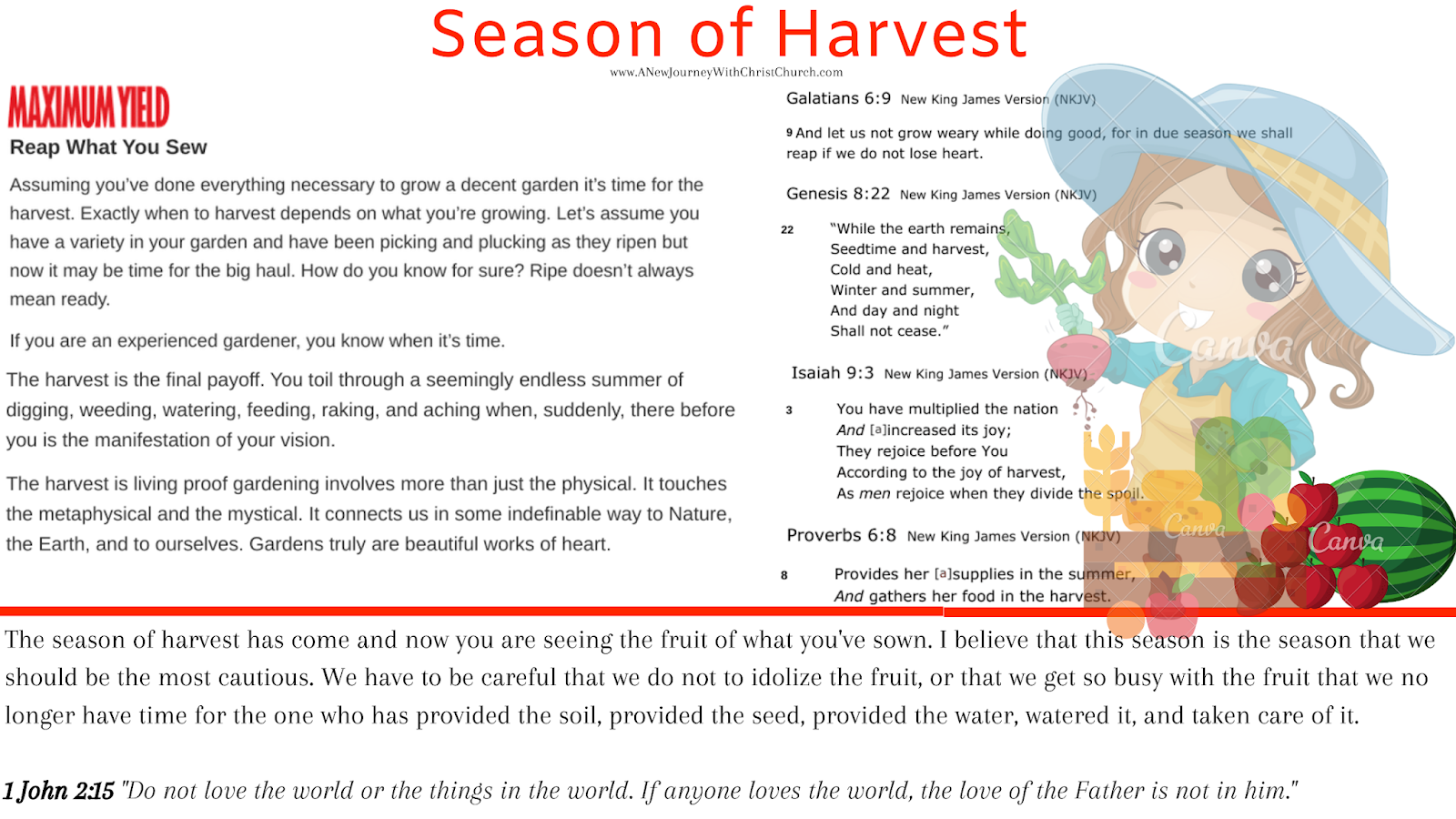 Season of Harvest

www.ANewJourneyWithChristChurch.com

MAXIMUM YIELD

Reap What You Sew

Assuming you've done everything necessary to grow a decent garden it's time for the harvest. Exactly when to harvest depends on what you're growing. Let's assume you have a variety in your garden and have been picking and plucking as they ripen but now it may be time for the big haul. How do you know for sure? Ripe doesn't always mean ready.

If you are an experienced gardener, you know when it's time.

The harvest is the final payoff. You toil through a seemingly endless summer of digging, weeding, watering, feeding, raking, and aching when, suddenly, there before you is the manifestation of your vision.

The harvest is living proof gardening involves more than just the physical. It touches the metaphysical and the mystical. It connects us in some indefinable way to Nature, the Earth, and to ourselves. Gardens truly are beautiful works of heart.

Galatians 6:9 New King James Version (NKJV)

9 And let us not grow weary while doing good, for in due season we shall reap if we do not lose heart.

Genesis 8:22 New King James Version (NKJV)

22 "While the earth remains,
Seedtime and harvest,
Cold and heat,
Winter and summer,
And day and night
Shall not cease."

Isaiah 9:3 New King James Version (NKJV)

3 You have multiplied the nation
And [a]increased its joy;
They rejoice before You
According to the joy of harvest,
As men rejoice when they divide the spoil.

Proverbs 6:8 New King James Version (NKJV)

8 Provides her [a]supplies in the summer,
And gathers her food in the harvest.

Canva Canva Canva

The season of harvest has come and now you are seeing the fruit of what you've sown. I believe that this season is the season that we should be the most cautious. We have to be careful that we do not to idolize the fruit, or that we get so busy with the fruit that we no longer have time for the one who has provided the soil, provided the seed, provided the water, watered it, and taken care of it.

1 John 2:15 "Do not love the world or the things in the world. If anyone loves the world, the love of the Father is not in him."